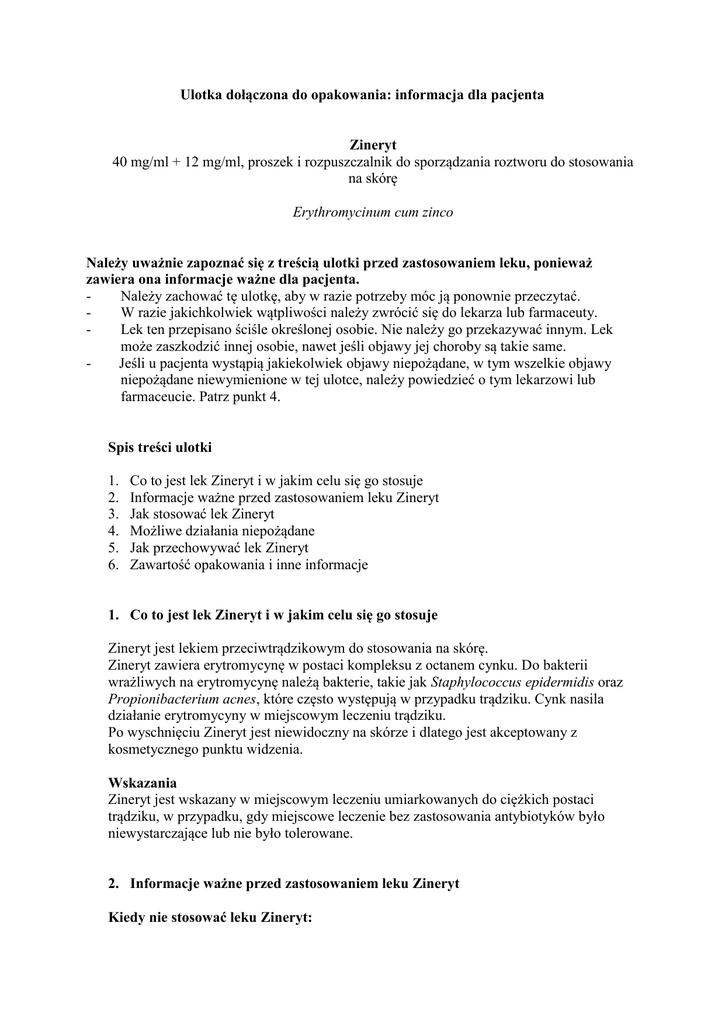 Ulotka dołączona do opakowania: informacja dla pacjenta

Zineryt
40 mg/ml + 12 mg/ml, proszek i rozpuszczalnik do sporządzania roztworu do stosowania na skórę

Erythromycinum cum zinco

Należy uważnie zapoznać się z treścią ulotki przed zastosowaniem leku, ponieważ zawiera ona informacje ważne dla pacjenta.
- Należy zachować tę ulotkę, aby w razie potrzeby móc ją ponownie przeczytać.
- W razie jakichkolwiek wątpliwości należy zwrócić się do lekarza lub farmaceuty.
- Lek ten przepisano ściśle określonej osobie. Nie należy go przekazywać innym. Lek może zaszkodzić innej osobie, nawet jeśli objawy jej choroby są takie same.
- Jeśli u pacjenta wystąpią jakiekolwiek objawy niepożądane, w tym wszelkie objawy niepożądane niewymienione w tej ulotce, należy powiedzieć o tym lekarzowi lub farmaceucie. Patrz punkt 4.

Spis treści ulotki

1. Co to jest lek Zineryt i w jakim celu się go stosuje
2. Informacje ważne przed zastosowaniem leku Zineryt
3. Jak stosować lek Zineryt
4. Możliwe działania niepożądane
5. Jak przechowywać lek Zineryt
6. Zawartość opakowania i inne informacje

1. Co to jest lek Zineryt i w jakim celu się go stosuje

Zineryt jest lekiem przeciwtrądzikowym do stosowania na skórę.
Zineryt zawiera erytromycynę w postaci kompleksu z octanem cynku. Do bakterii wrażliwych na erytromycynę należą bakterie, takie jak Staphylococcus epidermidis oraz Propionibacterium acnes, które często występują w przypadku trądziku. Cynk nasila działanie erytromycyny w miejscowym leczeniu trądziku.
Po wyschnięciu Zineryt jest niewidoczny na skórze i dlatego jest akceptowany z kosmetycznego punktu widzenia.

Wskazania
Zineryt jest wskazany w miejscowym leczeniu umiarkowanych do ciężkich postaci trądziku, w przypadku, gdy miejscowe leczenie bez zastosowania antybiotyków było niewystarczające lub nie było tolerowane.

2. Informacje ważne przed zastosowaniem leku Zineryt

Kiedy nie stosować leku Zineryt: